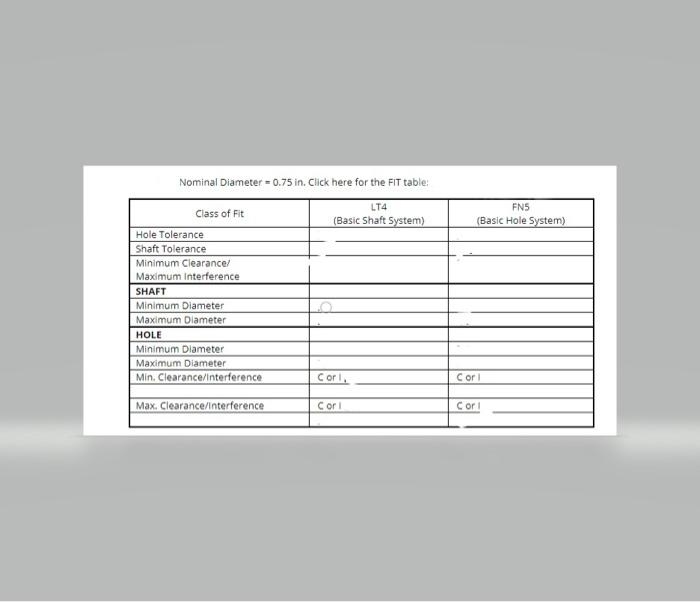 Nominal Diameter = 0.75 in. Click here for the FIT table:

| Class of Fit | LT4 (Basic Shaft System) | FN5 (Basic Hole System) |
|---|---|---|
| Hole Tolerance | | |
| Shaft Tolerance | | |
| Minimum Clearance/ Maximum Interference | | |
| **SHAFT** | | |
| Minimum Diameter | | |
| Maximum Diameter | | |
| **HOLE** | | |
| Minimum Diameter | | |
| Maximum Diameter | | |
| Min. Clearance/Interference | C or I | C or I |
| | | |
| Max. Clearance/Interference | C or I | C or I |
| | | |